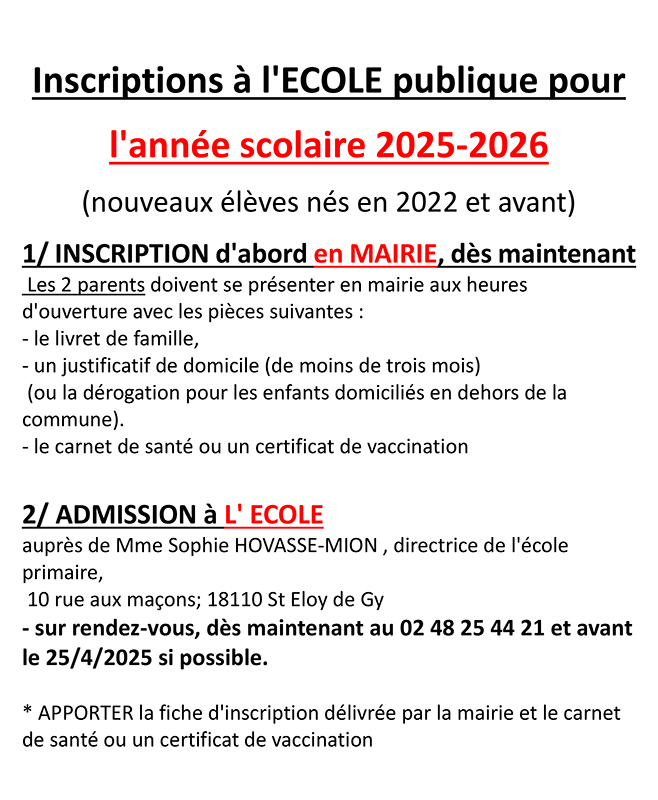 Inscriptions à l'ECOLE publique pour

l'année scolaire 2025-2026

(nouveaux élèves nés en 2022 et avant)

1/ INSCRIPTION d'abord en MAIRIE, dès maintenant

Les 2 parents doivent se présenter en mairie aux heures d'ouverture avec les pièces suivantes :
- le livret de famille,
- un justificatif de domicile (de moins de trois mois)
(ou la dérogation pour les enfants domiciliés en dehors de la commune).
- le carnet de santé ou un certificat de vaccination

2/ ADMISSION à L' ECOLE

auprès de Mme Sophie HOVASSE-MION , directrice de l'école primaire,
10 rue aux maçons; 18110 St Eloy de Gy
- sur rendez-vous, dès maintenant au 02 48 25 44 21 et avant le 25/4/2025 si possible.

* APPORTER la fiche d'inscription délivrée par la mairie et le carnet de santé ou un certificat de vaccination